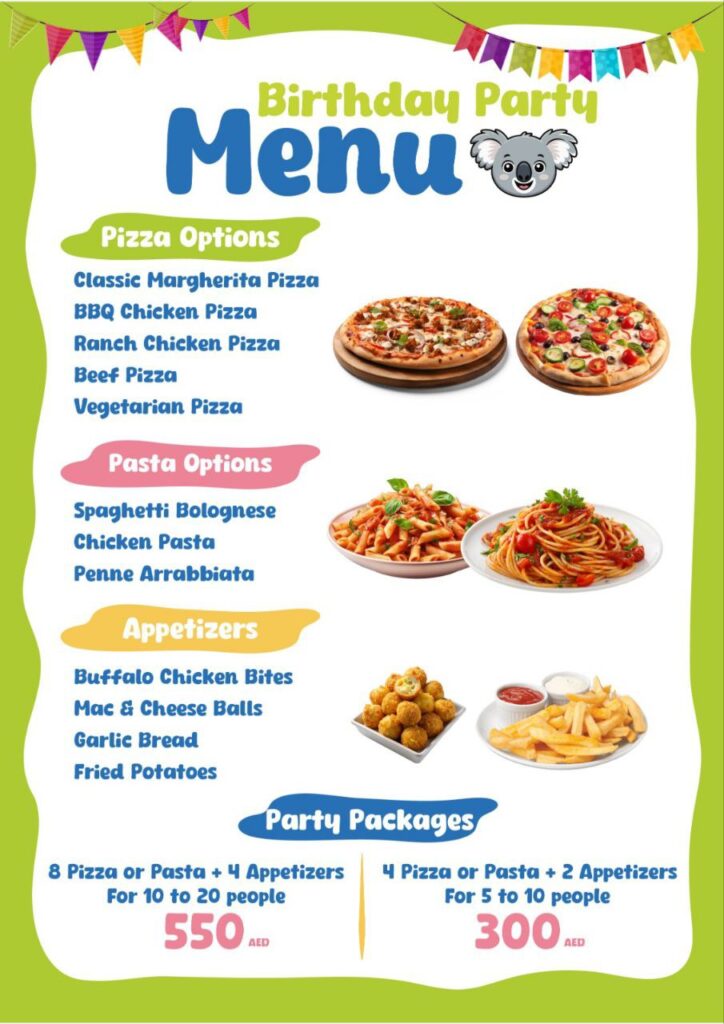 Birthday Party
Menu

Pizza Options

Classic Margherita Pizza
BBQ Chicken Pizza
Ranch Chicken Pizza
Beef Pizza
Vegetarian Pizza

Pasta Options

Spaghetti Bolognese
Chicken Pasta
Penne Arrabbiata

Appetizers

Buffalo Chicken Bites
Mac & Cheese Balls
Garlic Bread
Fried Potatoes

Party Packages

8 Pizza or Pasta + 4 Appetizers
For 10 to 20 people
550 AED

4 Pizza or Pasta + 2 Appetizers
For 5 to 10 people
300 AED